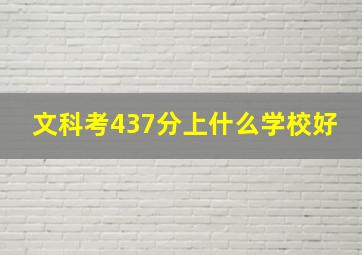 文科考437分上什么学校好